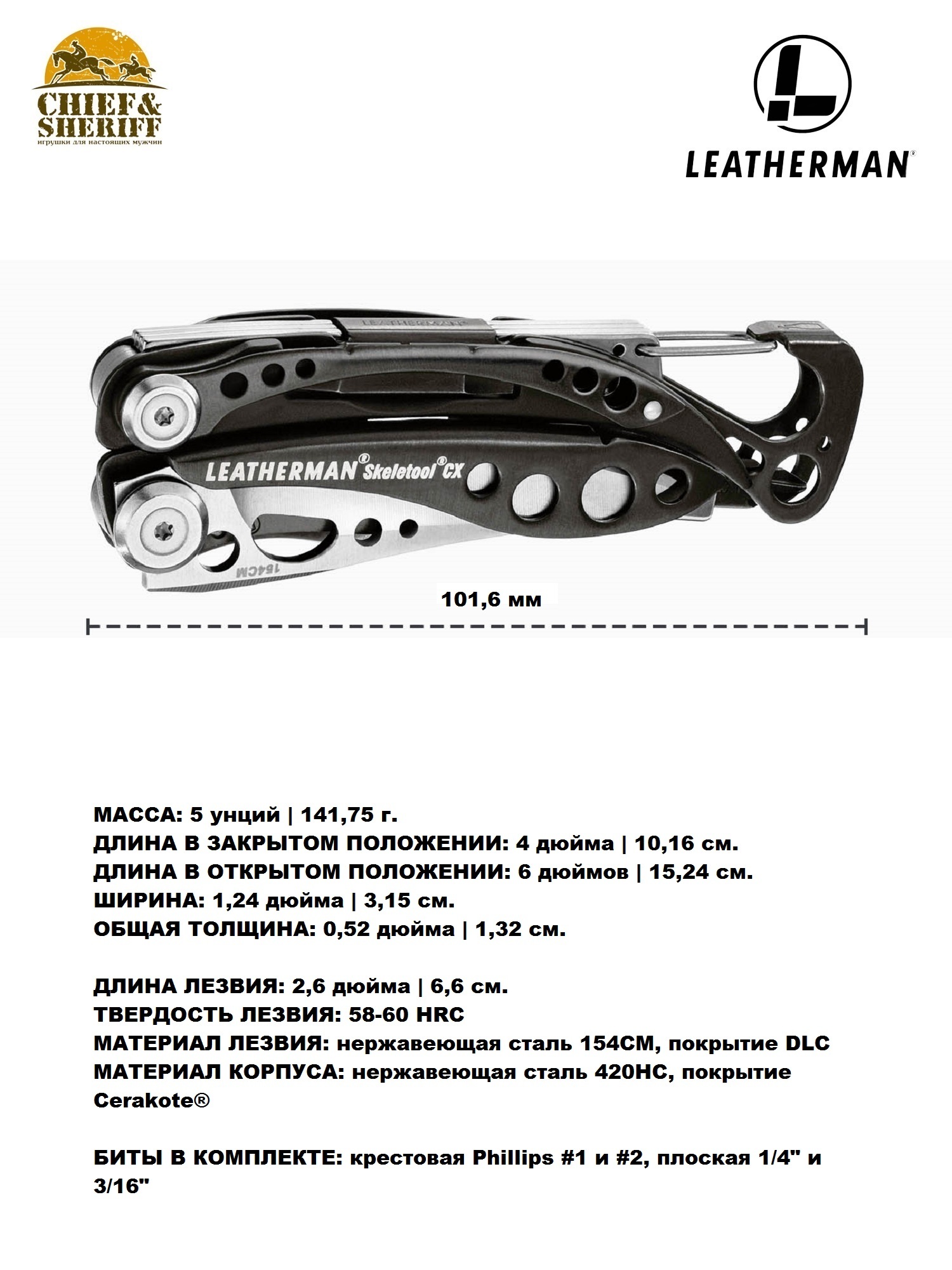 CHIEF& SHERIFF
игрушки для настоящих мужчин

LEATHERMAN®

LEATHERMAN

LEATHERMAN® Skeletool® CX

154CM

101,6 мм

МАССА: 5 унций | 141,75 г.
ДЛИНА В ЗАКРЫТОМ ПОЛОЖЕНИИ: 4 дюйма | 10,16 см.
ДЛИНА В ОТКРЫТОМ ПОЛОЖЕНИИ: 6 дюймов | 15,24 см.
ШИРИНА: 1,24 дюйма | 3,15 см.
ОБЩАЯ ТОЛЩИНА: 0,52 дюйма | 1,32 см.

ДЛИНА ЛЕЗВИЯ: 2,6 дюйма | 6,6 см.
ТВЕРДОСТЬ ЛЕЗВИЯ: 58-60 HRC
МАТЕРИАЛ ЛЕЗВИЯ: нержавеющая сталь 154CM, покрытие DLC
МАТЕРИАЛ КОРПУСА: нержавеющая сталь 420HC, покрытие Cerakote®

БИТЫ В КОМПЛЕКТЕ: крестовая Phillips #1 и #2, плоская 1/4" и 3/16"